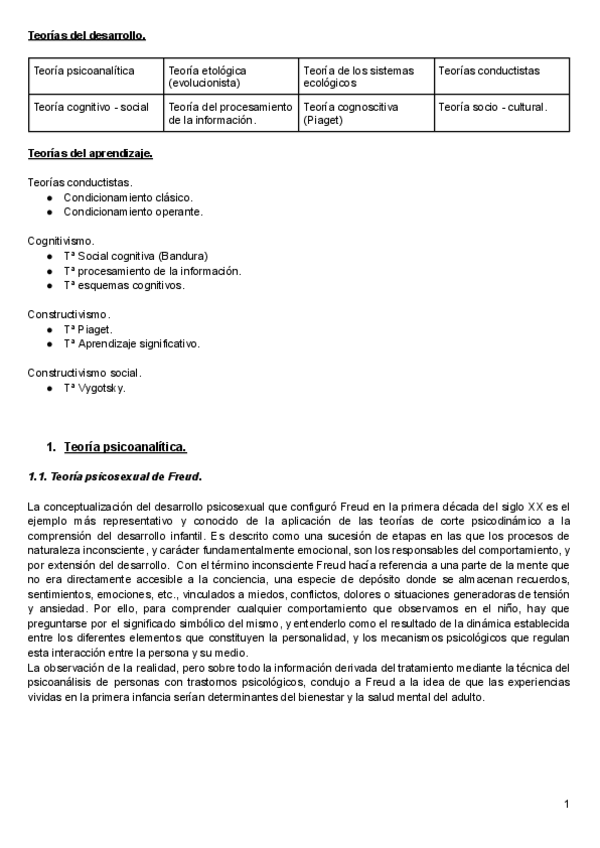 Teorías del desarrollo.

| Teoría psicoanalítica | Teoría etológica (evolucionista) | Teoría de los sistemas ecológicos | Teorías conductistas |
|---|---|---|---|
| Teoría cognitivo - social | Teoría del procesamiento de la información. | Teoría cognoscitiva (Piaget) | Teoría socio - cultural. |

Teorías del aprendizaje.

Teorías conductistas.
● Condicionamiento clásico.
● Condicionamiento operante.

Cognitivismo.
● Tª Social cognitiva (Bandura)
● Tª procesamiento de la información.
● Tª esquemas cognitivos.

Constructivismo.
● Tª Piaget.
● Tª Aprendizaje significativo.

Constructivismo social.
● Tª Vygotsky.

1. Teoría psicoanalítica.

1.1. Teoría psicosexual de Freud.

La conceptualización del desarrollo psicosexual que configuró Freud en la primera década del siglo XX es el ejemplo más representativo y conocido de la aplicación de las teorías de corte psicodinámico a la comprensión del desarrollo infantil. Es descrito como una sucesión de etapas en las que los procesos de naturaleza inconsciente, y carácter fundamentalmente emocional, son los responsables del comportamiento, y por extensión del desarrollo. Con el término inconsciente Freud hacía referencia a una parte de la mente que no era directamente accesible a la conciencia, una especie de depósito donde se almacenan recuerdos, sentimientos, emociones, etc., vinculados a miedos, conflictos, dolores o situaciones generadoras de tensión y ansiedad. Por ello, para comprender cualquier comportamiento que observamos en el niño, hay que preguntarse por el significado simbólico del mismo, y entenderlo como el resultado de la dinámica establecida entre los diferentes elementos que constituyen la personalidad, y los mecanismos psicológicos que regulan esta interacción entre la persona y su medio.
La observación de la realidad, pero sobre todo la información derivada del tratamiento mediante la técnica del psicoanálisis de personas con trastornos psicológicos, condujo a Freud a la idea de que las experiencias vividas en la primera infancia serían determinantes del bienestar y la salud mental del adulto.

1